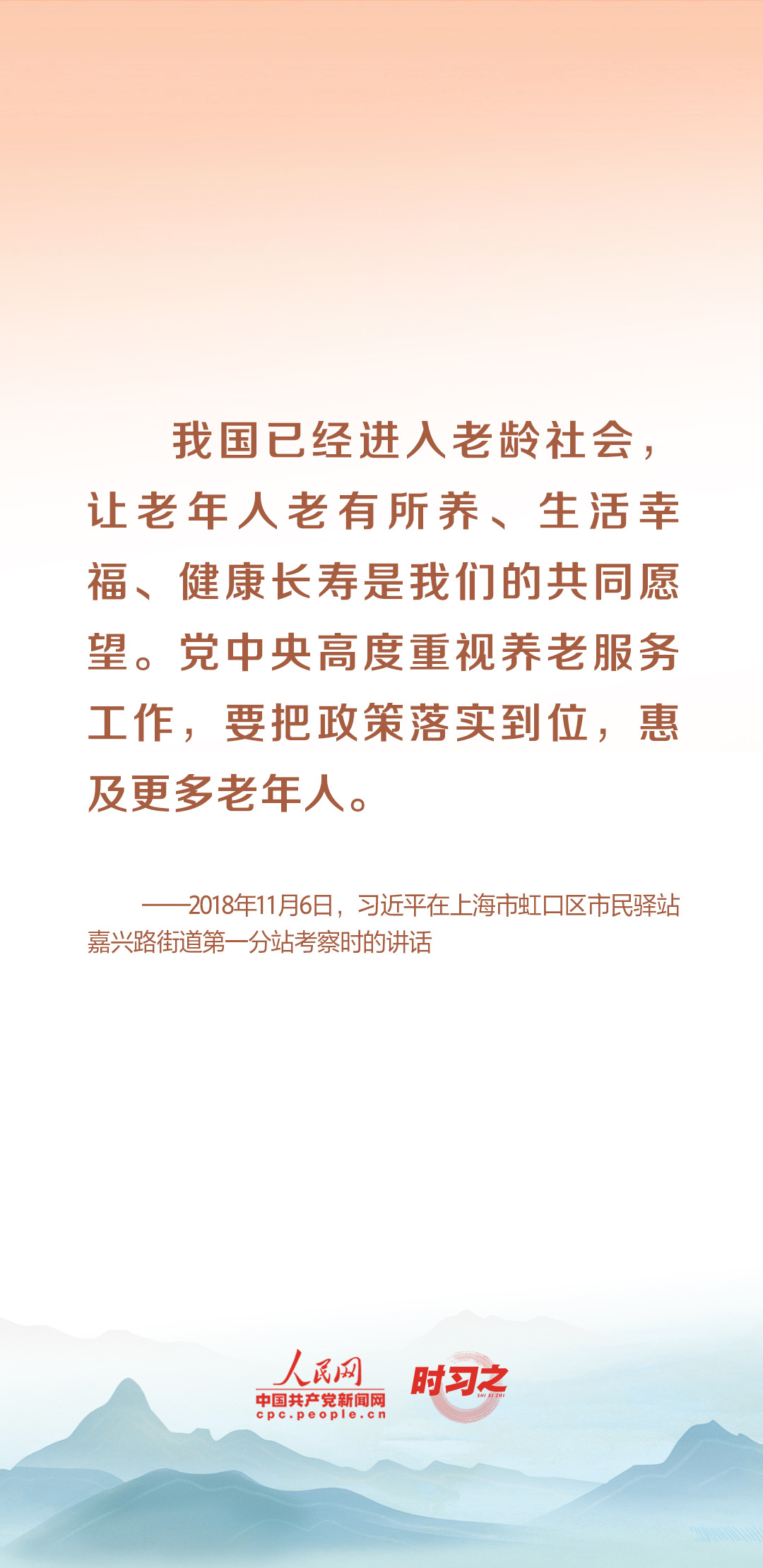 我国已经进入老龄社会，让老年人老有所养、生活幸福、健康长寿是我们的共同愿望。党中央高度重视养老服务工作，要把政策落实到位，惠及更多老年人。

——2018年11月6日，习近平在上海市虹口区市民驿站嘉兴路街道第一分站考察时的讲话

人民网
中国共产党新闻网
cpc.people.cn
时习之
SHI XI ZHI